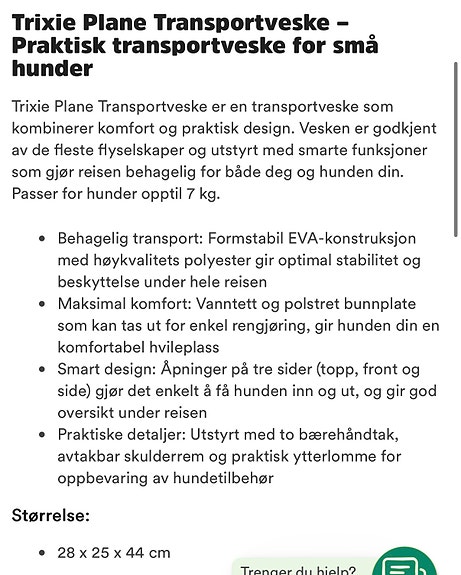 Trixie Plane Transportveske – Praktisk transportveske for små hunder

Trixie Plane Transportveske er en transportveske som kombinerer komfort og praktisk design. Vesken er godkjent av de fleste flyselskaper og utstyrt med smarte funksjoner som gjør reisen behagelig for både deg og hunden din. Passer for hunder opptil 7 kg.

- Behagelig transport: Formstabil EVA-konstruksjon med høykvalitets polyester gir optimal stabilitet og beskyttelse under hele reisen
- Maksimal komfort: Vanntett og polstret bunnplate som kan tas ut for enkel rengjøring, gir hunden din en komfortabel hvileplass
- Smart design: Åpninger på tre sider (topp, front og side) gjør det enkelt å få hunden inn og ut, og gir god oversikt under reisen
- Praktiske detaljer: Utstyrt med to bærehåndtak, avtakbar skulderrem og praktisk ytterlomme for oppbevaring av hundetilbehør

Størrelse:

- 28 x 25 x 44 cm

Trenger du hjelp?